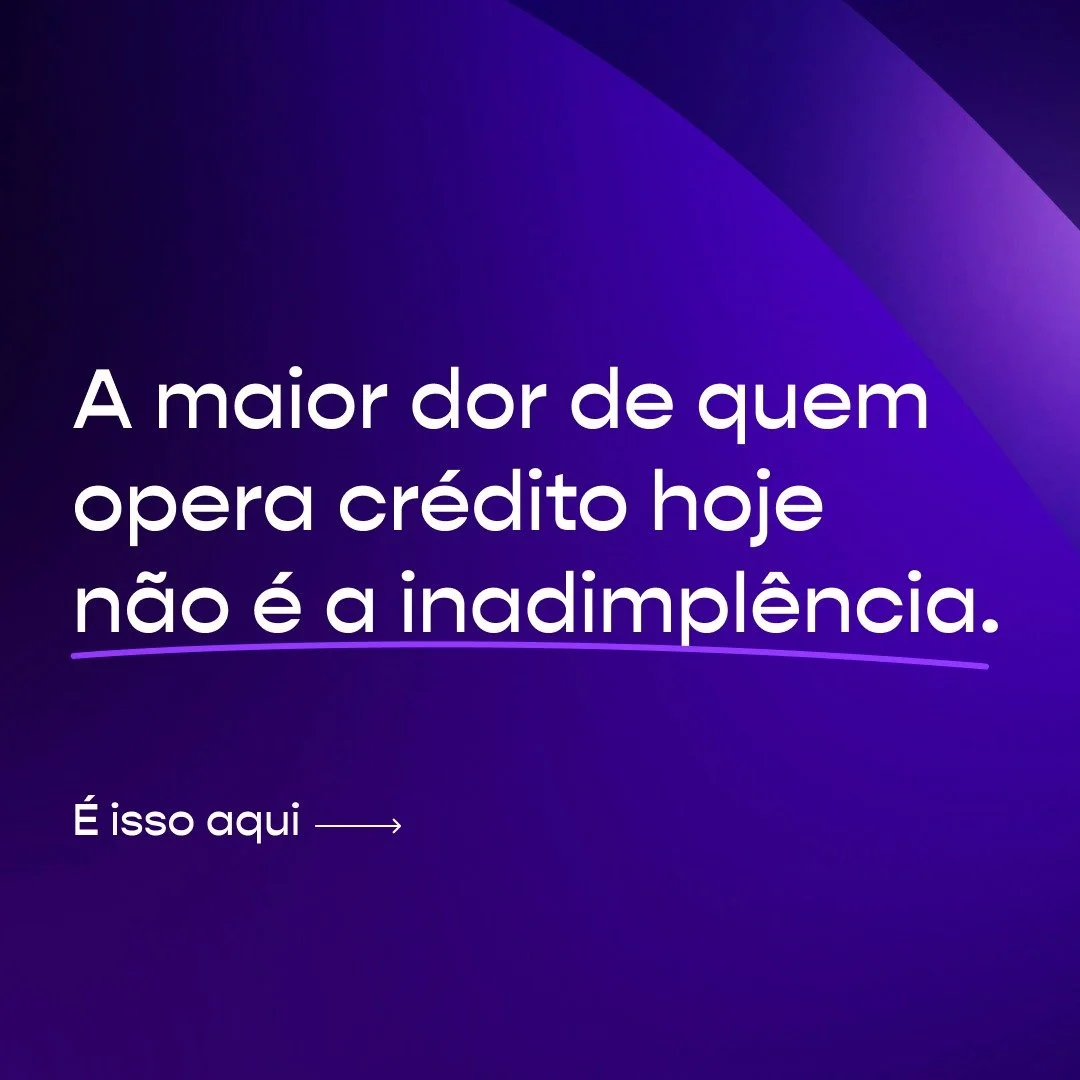 A maior dor de quem opera crédito hoje não é a inadimplência.

É isso aqui ⟶